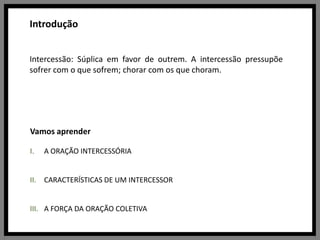 Introdução

Intercessão: Súplica em favor de outrem. A intercessão pressupõe sofrer com o que sofrem; chorar com os que choram.

Vamos aprender

I. A ORAÇÃO INTERCESSÓRIA

II. CARACTERÍSTICAS DE UM INTERCESSOR

III. A FORÇA DA ORAÇÃO COLETIVA